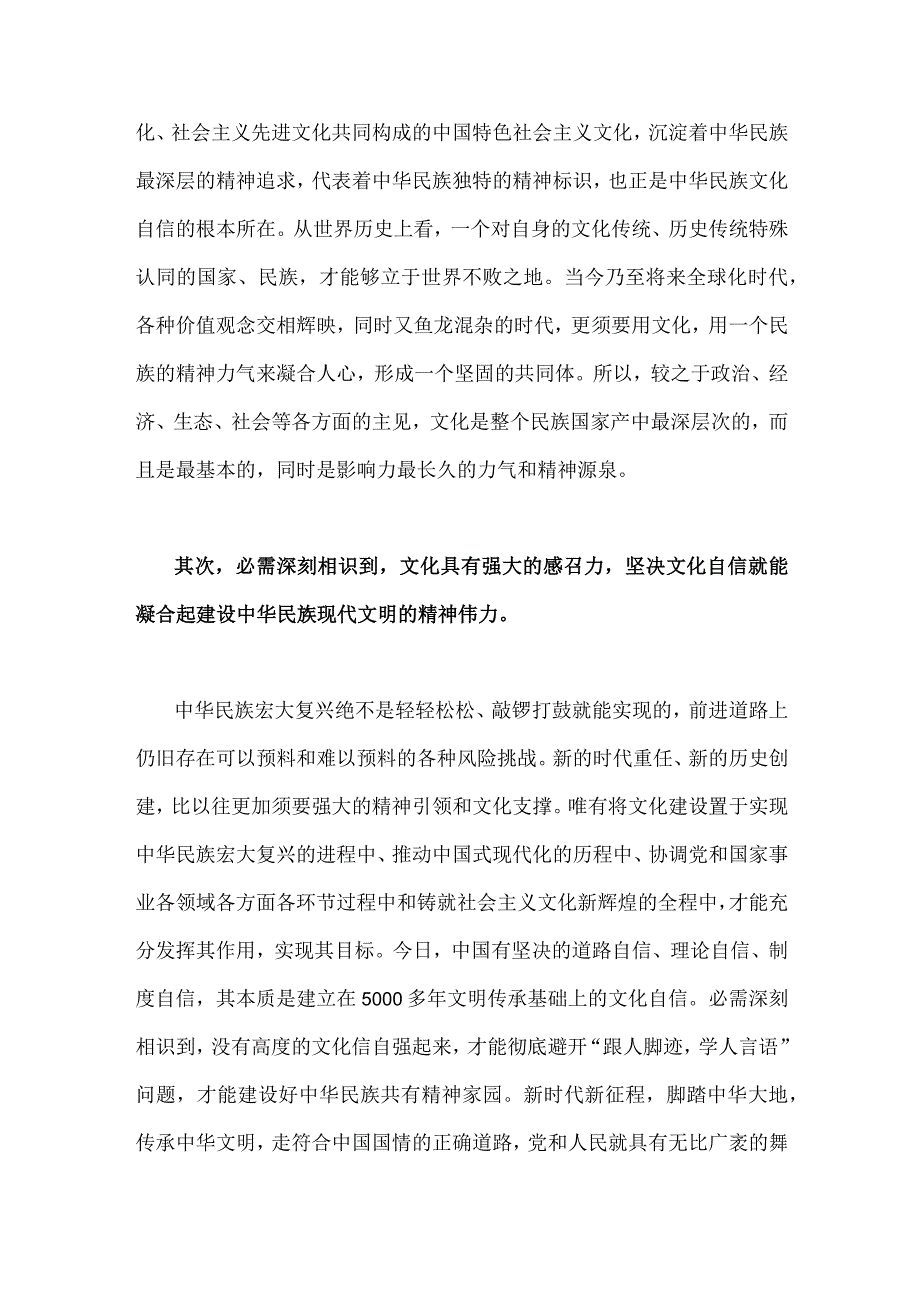 化、社会主义先进文化共同构成的中国特色社会主义文化，沉淀着中华民族最深层的精神追求，代表着中华民族独特的精神标识，也正是中华民族文化自信的根本所在。从世界历史上看，一个对自身的文化传统、历史传统特殊认同的国家、民族，才能够立于世界不败之地。当今乃至将来全球化时代，各种价值观念交相辉映，同时又鱼龙混杂的时代，更须要用文化，用一个民族的精神力气来凝合人心，形成一个坚固的共同体。所以，较之于政治、经济、生态、社会等各方面的主见，文化是整个民族国家产中最深层次的，而且是最基本的，同时是影响力最长久的力气和精神源泉。

其次，必需深刻相识到，文化具有强大的感召力，坚决文化自信就能凝合起建设中华民族现代文明的精神伟力。

中华民族宏大复兴绝不是轻轻松松、敲锣打鼓就能实现的，前进道路上仍旧存在可以预料和难以预料的各种风险挑战。新的时代重任、新的历史创建，比以往更加须要强大的精神引领和文化支撑。唯有将文化建设置于实现中华民族宏大复兴的进程中、推动中国式现代化的历程中、协调党和国家事业各领域各方面各环节过程中和铸就社会主义文化新辉煌的全程中，才能充分发挥其作用，实现其目标。今日，中国有坚决的道路自信、理论自信、制度自信，其本质是建立在5000多年文明传承基础上的文化自信。必需深刻相识到，没有高度的文化信自强起来，才能彻底避开“跟人脚迹，学人言语”问题，才能建设好中华民族共有精神家园。新时代新征程，脚踏中华大地，传承中华文明，走符合中国国情的正确道路，党和人民就具有无比广袤的舞